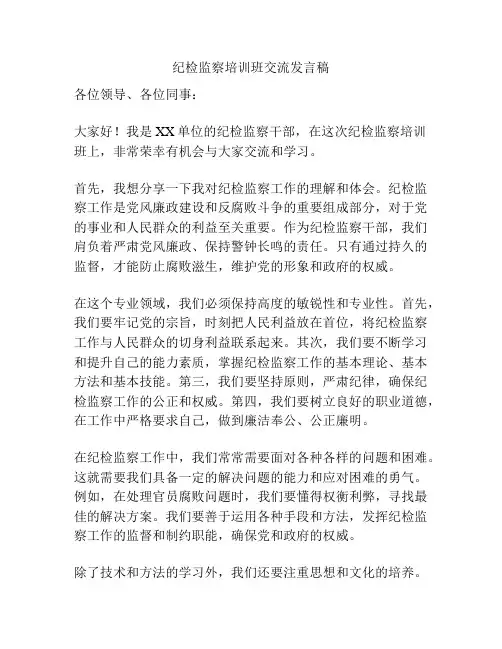 纪检监察培训班交流发言稿

各位领导、各位同事：

大家好！我是XX单位的纪检监察干部，在这次纪检监察培训班上，非常荣幸有机会与大家交流和学习。

首先，我想分享一下我对纪检监察工作的理解和体会。纪检监察工作是党风廉政建设和反腐败斗争的重要组成部分，对于党的事业和人民群众的利益至关重要。作为纪检监察干部，我们肩负着严肃党风廉政、保持警钟长鸣的责任。只有通过持久的监督，才能防止腐败滋生，维护党的形象和政府的权威。

在这个专业领域，我们必须保持高度的敏锐性和专业性。首先，我们要牢记党的宗旨，时刻把人民利益放在首位，将纪检监察工作与人民群众的切身利益联系起来。其次，我们要不断学习和提升自己的能力素质，掌握纪检监察工作的基本理论、基本方法和基本技能。第三，我们要坚持原则，严肃纪律，确保纪检监察工作的公正和权威。第四，我们要树立良好的职业道德，在工作中严格要求自己，做到廉洁奉公、公正廉明。

在纪检监察工作中，我们常常需要面对各种各样的问题和困难。这就需要我们具备一定的解决问题的能力和应对困难的勇气。例如，在处理官员腐败问题时，我们要懂得权衡利弊，寻找最佳的解决方案。我们要善于运用各种手段和方法，发挥纪检监察工作的监督和制约职能，确保党和政府的权威。

除了技术和方法的学习外，我们还要注重思想和文化的培养。